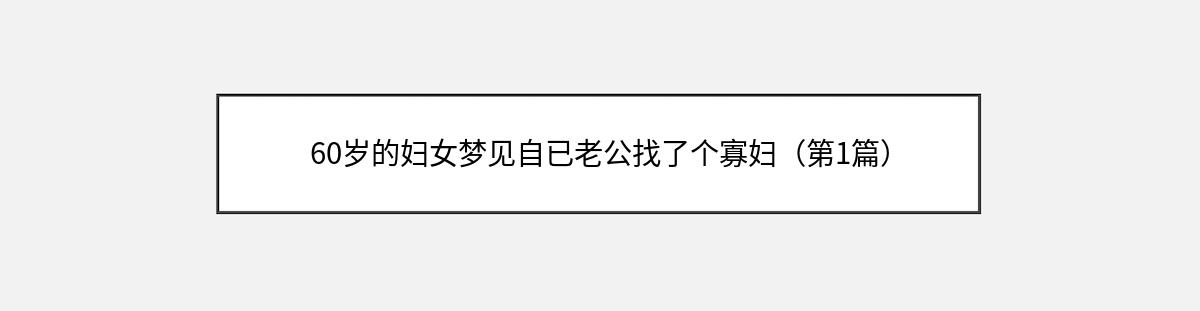 60岁的妇女梦见自已老公找了个寡妇（第1篇）